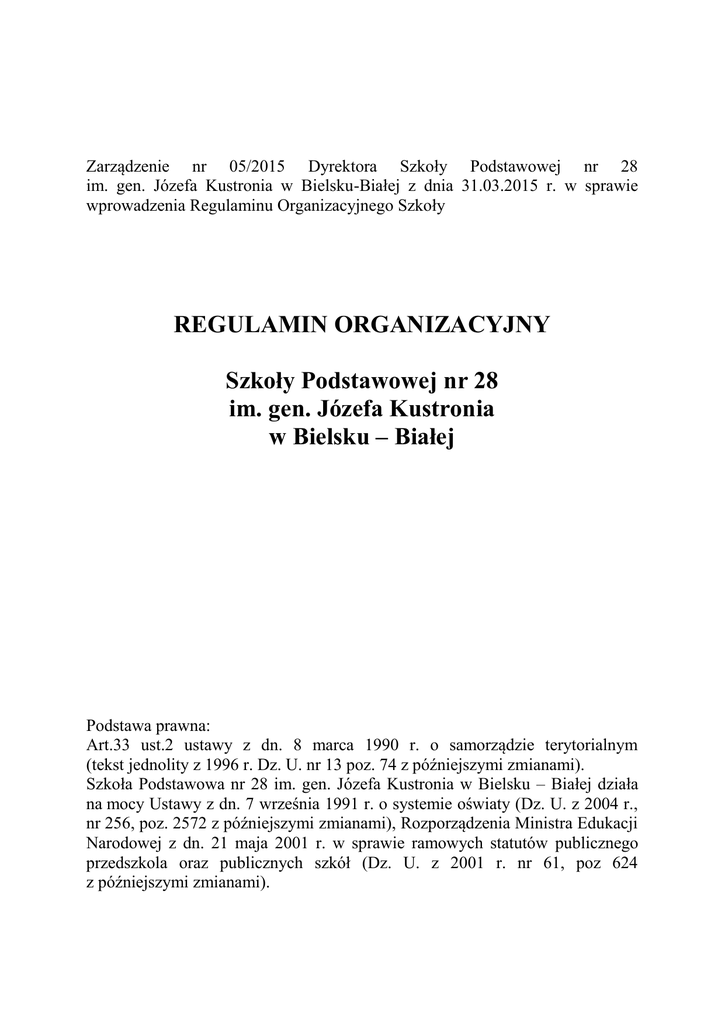 Zarządzenie nr 05/2015 Dyrektora Szkoły Podstawowej nr 28 im. gen. Józefa Kustronia w Bielsku-Białej z dnia 31.03.2015 r. w sprawie wprowadzenia Regulaminu Organizacyjnego Szkoły

REGULAMIN ORGANIZACYJNY

Szkoły Podstawowej nr 28
im. gen. Józefa Kustronia
w Bielsku – Białej

Podstawa prawna:
Art.33 ust.2 ustawy z dn. 8 marca 1990 r. o samorządzie terytorialnym (tekst jednolity z 1996 r. Dz. U. nr 13 poz. 74 z późniejszymi zmianami).
Szkoła Podstawowa nr 28 im. gen. Józefa Kustronia w Bielsku – Białej działa na mocy Ustawy z dn. 7 września 1991 r. o systemie oświaty (Dz. U. z 2004 r., nr 256, poz. 2572 z późniejszymi zmianami), Rozporządzenia Ministra Edukacji Narodowej z dn. 21 maja 2001 r. w sprawie ramowych statutów publicznego przedszkola oraz publicznych szkół (Dz. U. z 2001 r. nr 61, poz 624 z późniejszymi zmianami).